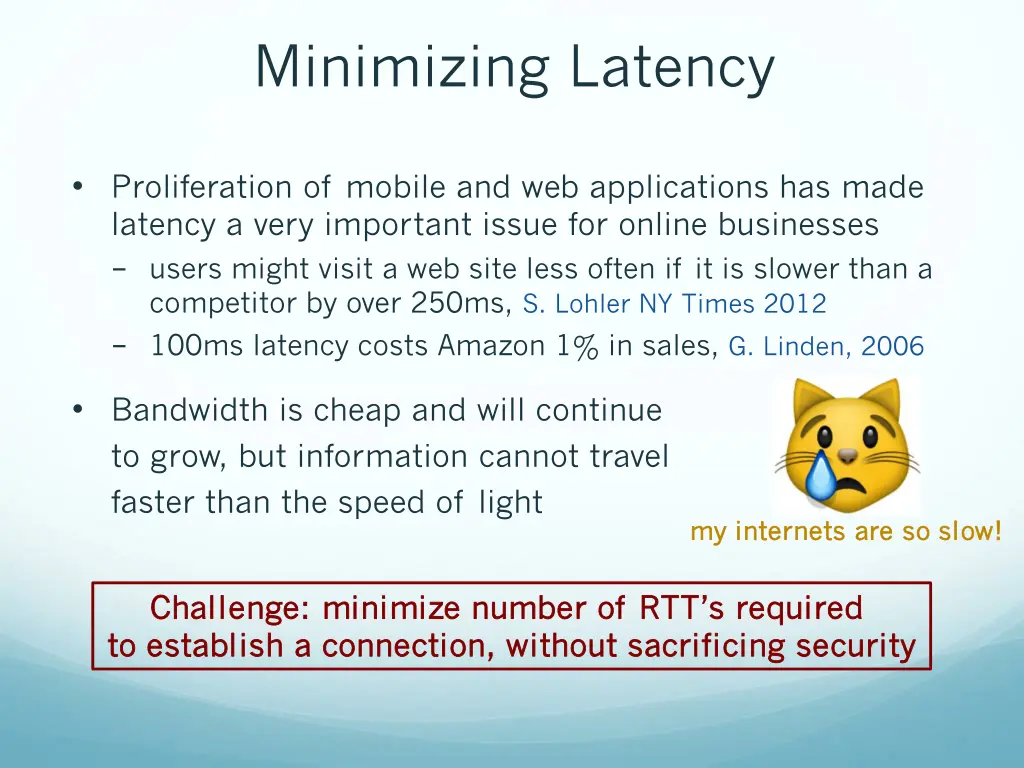 Minimizing Latency

• Proliferation of mobile and web applications has made latency a very important issue for online businesses
– users might visit a web site less often if it is slower than a competitor by over 250ms, S. Lohler NY Times 2012
– 100ms latency costs Amazon 1% in sales, G. Linden, 2006

• Bandwidth is cheap and will continue to grow, but information cannot travel faster than the speed of light

my internets are so slow!

Challenge: minimize number of RTT's required to establish a connection, without sacrificing security